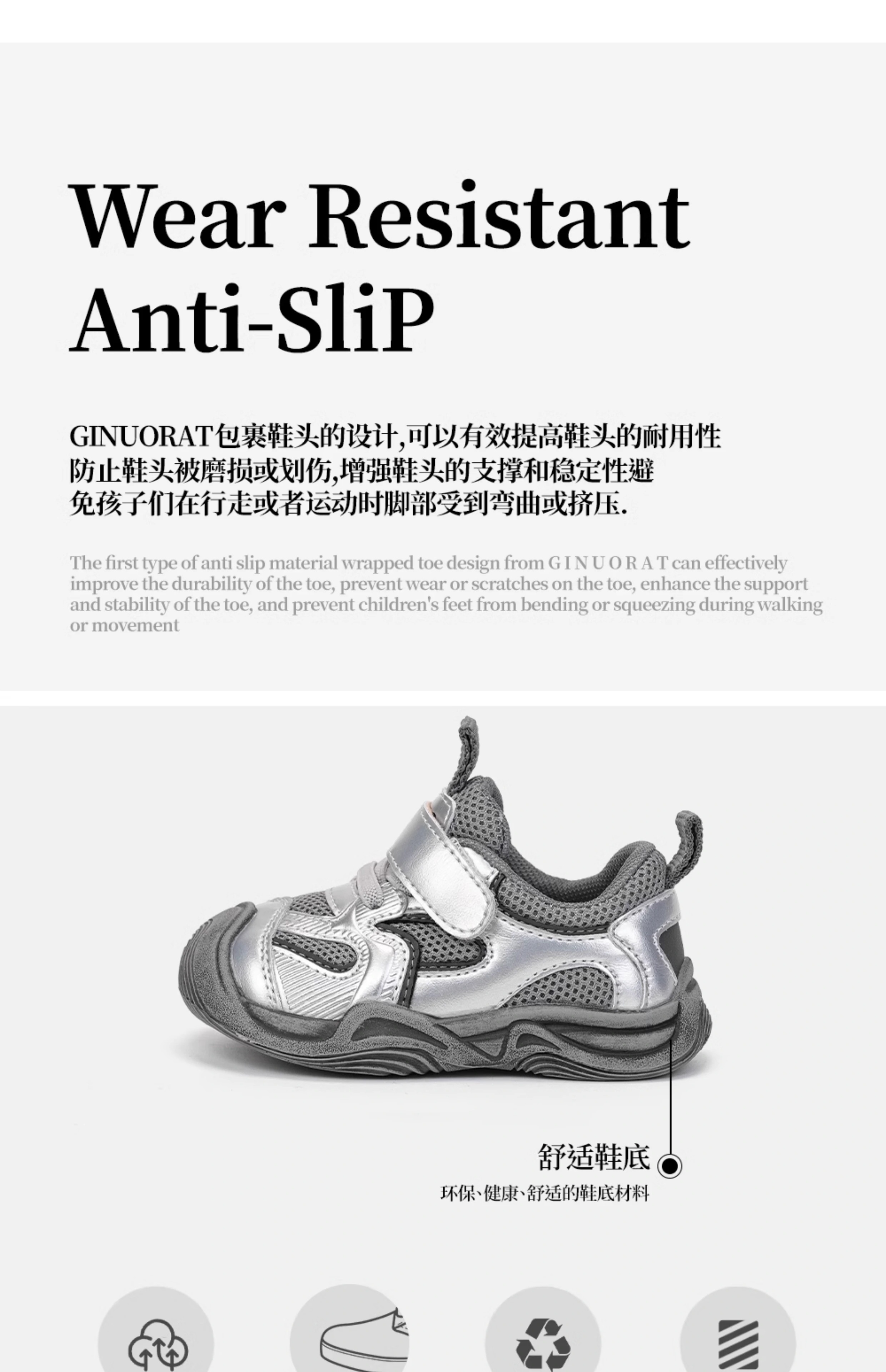 Wear Resistant
Anti-SliP

GINUORAT包裹鞋头的设计,可以有效提高鞋头的耐用性防止鞋头被磨损或划伤,增强鞋头的支撑和稳定性避免孩子们在行走或者运动时脚部受到弯曲或挤压.

The first type of anti slip material wrapped toe design from G I N U O R A T can effectively improve the durability of the toe, prevent wear or scratches on the toe, enhance the support and stability of the toe, and prevent children's feet from bending or squeezing during walking or movement

舒适鞋底
环保、健康、舒适的鞋底材料